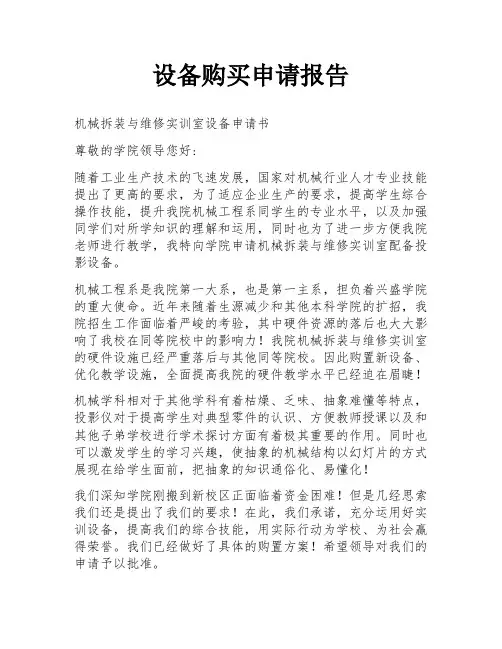 设备购买申请报告

机械拆装与维修实训室设备申请书

尊敬的学院领导您好：

随着工业生产技术的飞速发展，国家对机械行业人才专业技能提出了更高的要求，为了适应企业生产的要求，提高学生综合操作技能，提升我院机械工程系同学生的专业水平，以及加强同学们对所学知识的理解和运用，同时也为了进一步方便我院老师进行教学，我特向学院申请机械拆装与维修实训室配备投影设备。

机械工程系是我院第一大系，也是第一主系，担负着兴盛学院的重大使命。近年来随着生源减少和其他本科学院的扩招，我院招生工作面临着严峻的考验，其中硬件资源的落后也大大影响了我校在同等院校中的影响力！我院机械拆装与维修实训室的硬件设施已经严重落后与其他同等院校。因此购置新设备、优化教学设施，全面提高我院的硬件教学水平已经迫在眉睫！

机械学科相对于其他学科有着枯燥、乏味、抽象难懂等特点，投影仪对于提高学生对典型零件的认识、方便教师授课以及和其他子弟学校进行学术探讨方面有着极其重要的作用。同时也可以激发学生的学习兴趣，使抽象的机械结构以幻灯片的方式展现在给学生面前，把抽象的知识通俗化、易懂化！

我们深知学院刚搬到新校区正面临着资金困难！但是几经思索我们还是提出了我们的要求！在此，我们承诺，充分运用好实训设备，提高我们的综合技能，用实际行动为学校、为社会赢得荣誉。我们已经做好了具体的购置方案！希望领导对我们的申请予以批准。